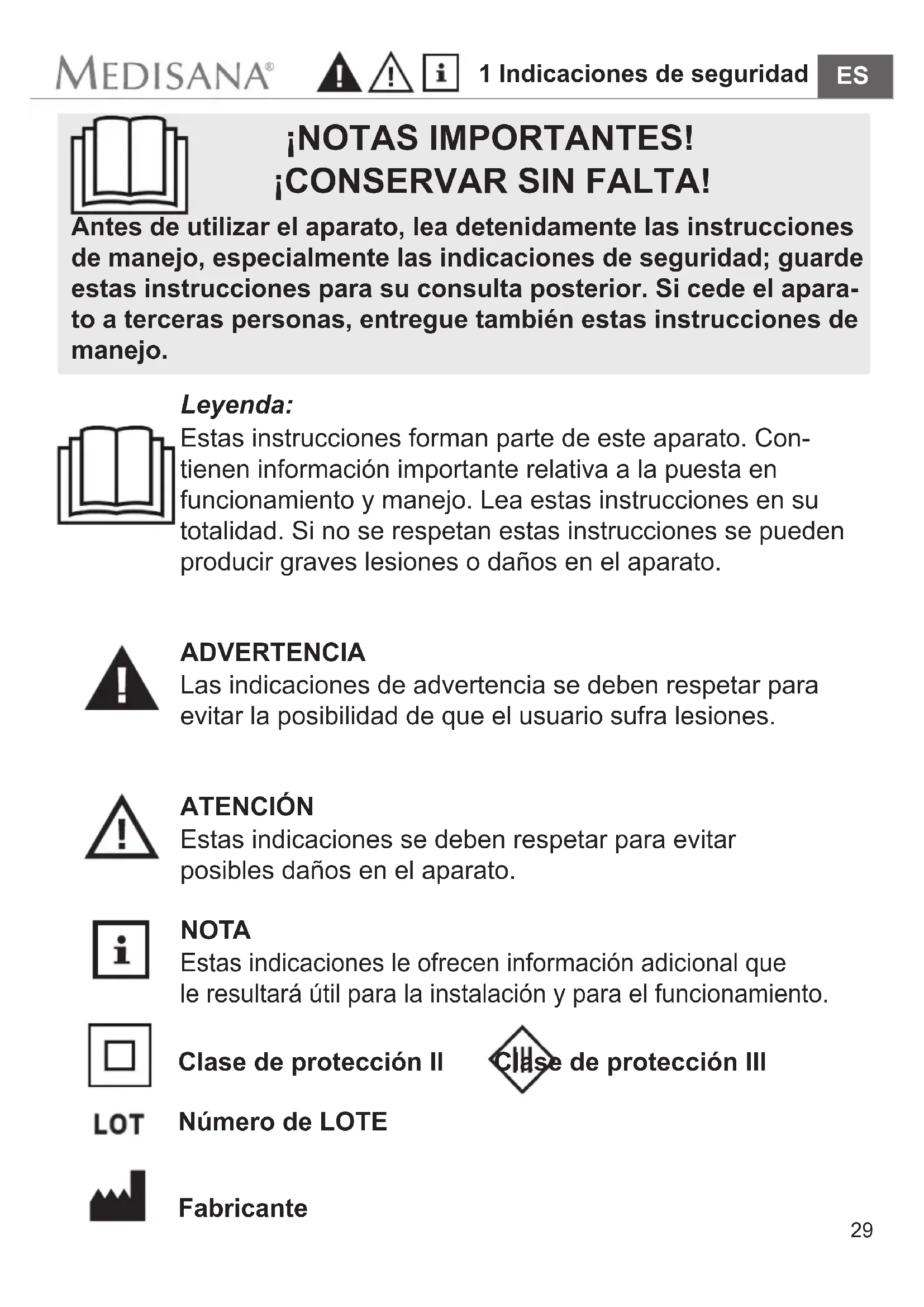 MEDISANA® 1 Indicaciones de seguridad ES

¡NOTAS IMPORTANTES!
¡CONSERVAR SIN FALTA!

Antes de utilizar el aparato, lea detenidamente las instrucciones de manejo, especialmente las indicaciones de seguridad; guarde estas instrucciones para su consulta posterior. Si cede el aparato a terceras personas, entregue también estas instrucciones de manejo.

Leyenda:
Estas instrucciones forman parte de este aparato. Contienen información importante relativa a la puesta en funcionamiento y manejo. Lea estas instrucciones en su totalidad. Si no se respetan estas instrucciones se pueden producir graves lesiones o daños en el aparato.

ADVERTENCIA
Las indicaciones de advertencia se deben respetar para evitar la posibilidad de que el usuario sufra lesiones.

ATENCIÓN
Estas indicaciones se deben respetar para evitar posibles daños en el aparato.

NOTA
Estas indicaciones le ofrecen información adicional que le resultará útil para la instalación y para el funcionamiento.

Clase de protección II

III Clase de protección III

LOT Número de LOTE

Fabricante

29